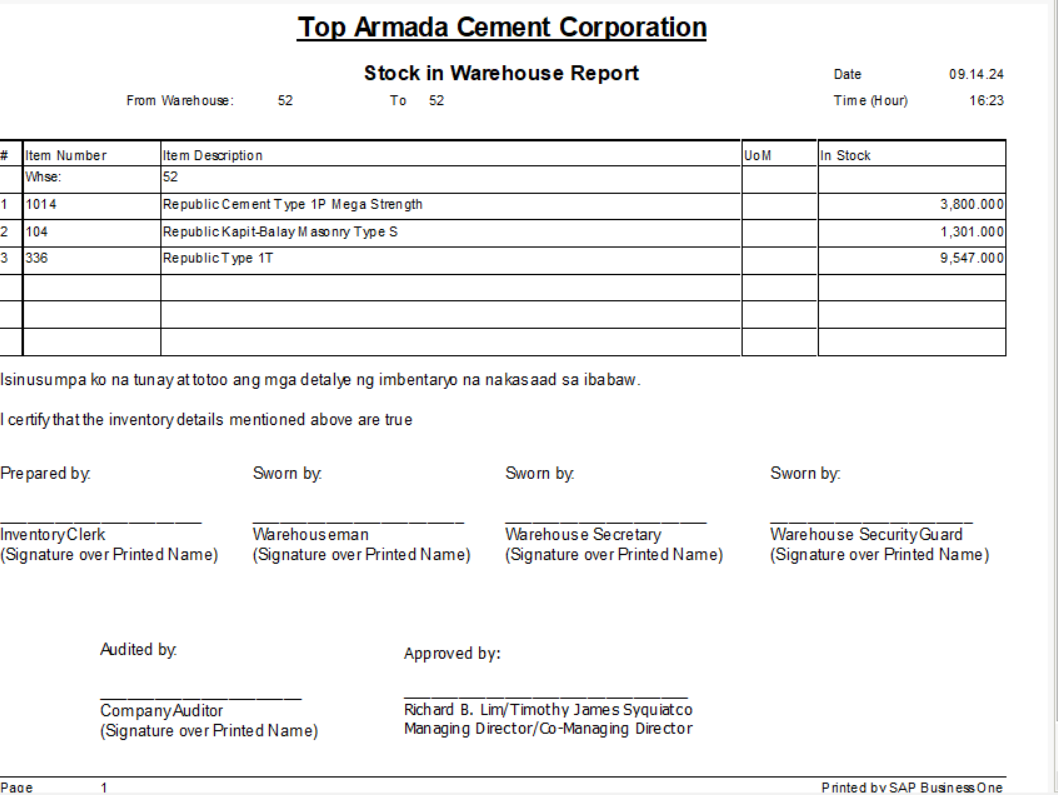 Top Armada Cement Corporation

Stock in Warehouse Report

Date 09.14.24

From Warehouse: 52 To 52

Time (Hour) 16:23

| # | Item Number | Item Description | UoM | In Stock |
|---|---|---|---|---|
| | Whse: | 52 | | |
| 1 | 1014 | Republic Cement Type 1P Mega Strength | | 3,800.000 |
| 2 | 104 | Republic Kapit-Balay Masonry Type S | | 1,301.000 |
| 3 | 336 | Republic Type 1T | | 9,547.000 |
| | | | | |
| | | | | |
| | | | | |

Isinusumpa ko na tunay at totoo ang mga detalye ng imbentaryo na nakasaad sa ibabaw.

I certify that the inventory details mentioned above are true

Prepared by:

Inventory Clerk
(Signature over Printed Name)

Sworn by:

Warehouseman
(Signature over Printed Name)

Sworn by:

Warehouse Secretary
(Signature over Printed Name)

Sworn by:

Warehouse Security Guard
(Signature over Printed Name)

Audited by:

Company Auditor
(Signature over Printed Name)

Approved by:

Richard B. Lim/Timothy James Syquiatco
Managing Director/Co-Managing Director

Page 1

Printed by SAP Business One